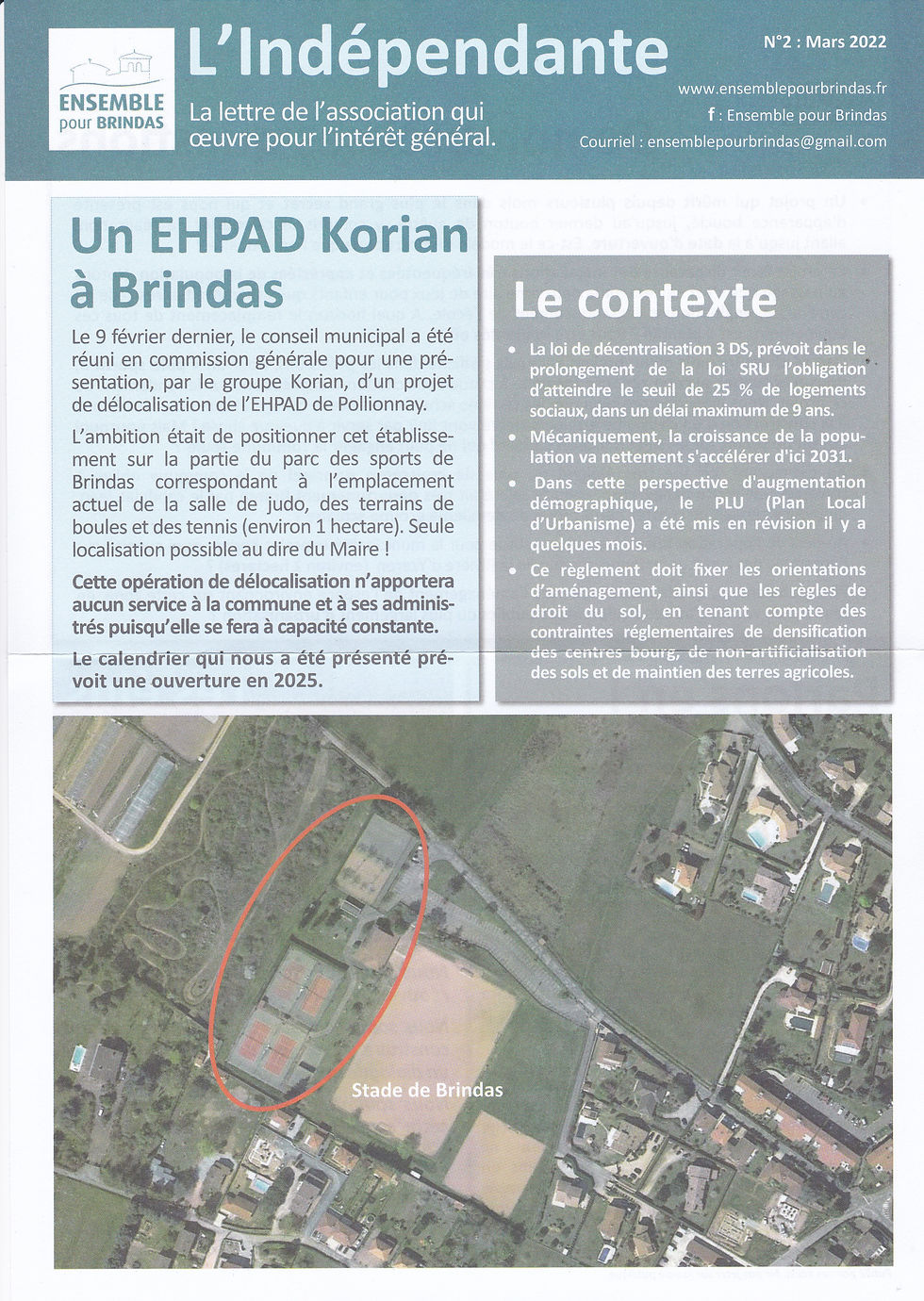 ENSEMBLE pour BRINDAS

L'Indépendante

La lettre de l'association qui œuvre pour l'intérêt général.

N°2 : Mars 2022

www.ensemblepourbrindas.fr

f : Ensemble pour Brindas

Courriel : ensemblepourbrindas@gmail.com

Un EHPAD Korian à Brindas

Le 9 février dernier, le conseil municipal a été réuni en commission générale pour une présentation, par le groupe Korian, d'un projet de délocalisation de l'EHPAD de Pollionnay.

L'ambition était de positionner cet établissement sur la partie du parc des sports de Brindas correspondant à l'emplacement actuel de la salle de judo, des terrains de boules et des tennis (environ 1 hectare). Seule localisation possible au dire du Maire !

Cette opération de délocalisation n'apportera aucun service à la commune et à ses administrés puisqu'elle se fera à capacité constante.

Le calendrier qui nous a été présenté prévoit une ouverture en 2025.

Le contexte

• La loi de décentralisation 3 DS, prévoit dans le prolongement de la loi SRU l'obligation d'atteindre le seuil de 25 % de logements sociaux, dans un délai maximum de 9 ans.

• Mécaniquement, la croissance de la population va nettement s'accélérer d'ici 2031.

• Dans cette perspective d'augmentation démographique, le PLU (Plan Local d'Urbanisme) a été mis en révision il y a quelques mois.

• Ce règlement doit fixer les orientations d'aménagement, ainsi que les règles de droit du sol, en tenant compte des contraintes réglementaires de densification des centres bourg, de non-artificialisation des sols et de maintien des terres agricoles.

Stade de Brindas